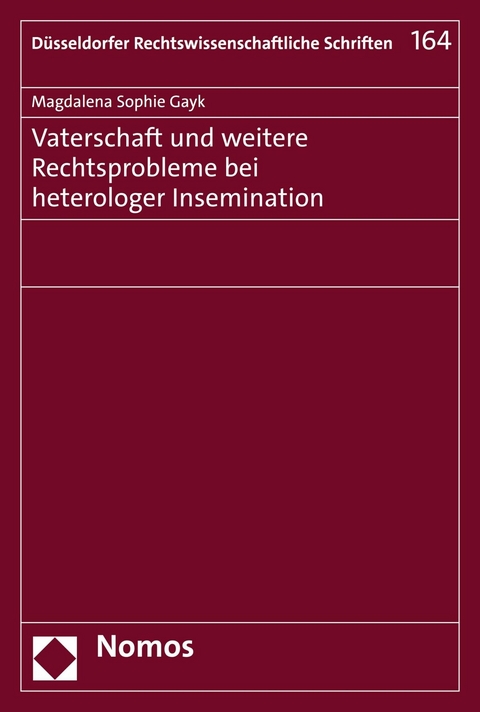 Düsseldorfer Rechtswissenschaftliche Schriften 164

Magdalena Sophie Gayk

Vaterschaft und weitere Rechtsprobleme bei heterologer Insemination

Nomos